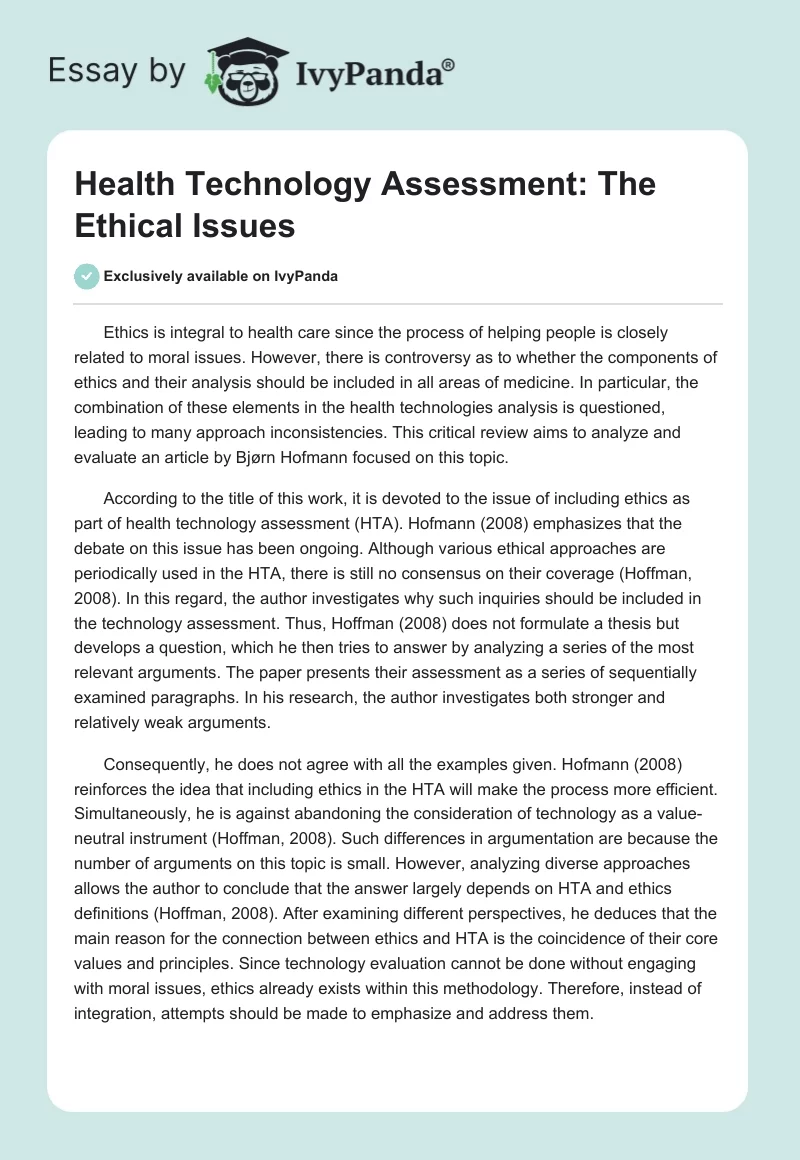 Essay by IvyPanda®

Health Technology Assessment: The Ethical Issues

Exclusively available on IvyPanda

Ethics is integral to health care since the process of helping people is closely related to moral issues. However, there is controversy as to whether the components of ethics and their analysis should be included in all areas of medicine. In particular, the combination of these elements in the health technologies analysis is questioned, leading to many approach inconsistencies. This critical review aims to analyze and evaluate an article by Bjørn Hofmann focused on this topic.

According to the title of this work, it is devoted to the issue of including ethics as part of health technology assessment (HTA). Hofmann (2008) emphasizes that the debate on this issue has been ongoing. Although various ethical approaches are periodically used in the HTA, there is still no consensus on their coverage (Hoffman, 2008). In this regard, the author investigates why such inquiries should be included in the technology assessment. Thus, Hoffman (2008) does not formulate a thesis but develops a question, which he then tries to answer by analyzing a series of the most relevant arguments. The paper presents their assessment as a series of sequentially examined paragraphs. In his research, the author investigates both stronger and relatively weak arguments.

Consequently, he does not agree with all the examples given. Hofmann (2008) reinforces the idea that including ethics in the HTA will make the process more efficient. Simultaneously, he is against abandoning the consideration of technology as a value-neutral instrument (Hoffman, 2008). Such differences in argumentation are because the number of arguments on this topic is small. However, analyzing diverse approaches allows the author to conclude that the answer largely depends on HTA and ethics definitions (Hoffman, 2008). After examining different perspectives, he deduces that the main reason for the connection between ethics and HTA is the coincidence of their core values and principles. Since technology evaluation cannot be done without engaging with moral issues, ethics already exists within this methodology. Therefore, instead of integration, attempts should be made to emphasize and address them.